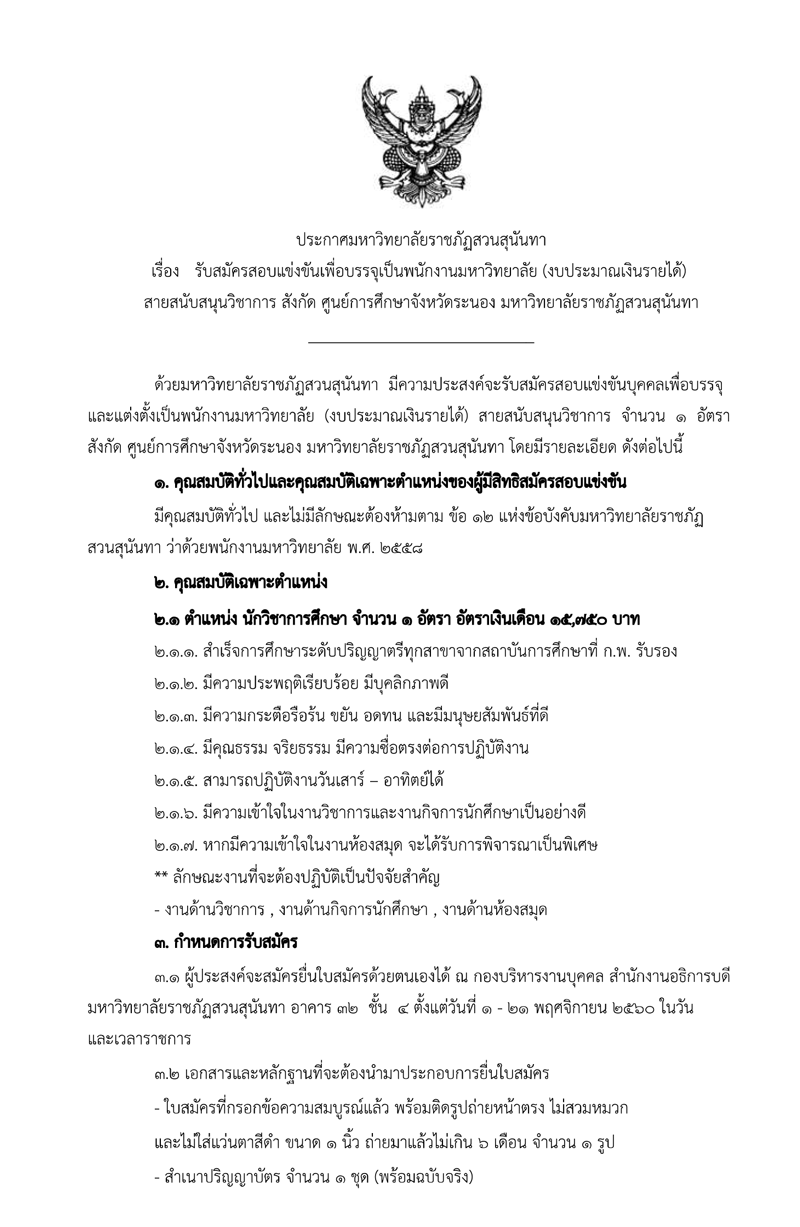 ประกาศมหาวิทยาลัยราชภัฏสวนสุนันทา
เรื่อง รับสมัครสอบแข่งขันเพื่อบรรจุเป็นพนักงานมหาวิทยาลัย (งบประมาณเงินรายได้)
สายสนับสนุนวิชาการ สังกัด ศูนย์การศึกษาจังหวัดระนอง มหาวิทยาลัยราชภัฏสวนสุนันทา

ด้วยมหาวิทยาลัยราชภัฏสวนสุนันทา มีความประสงค์จะรับสมัครสอบแข่งขันบุคคลเพื่อบรรจุและแต่งตั้งเป็นพนักงานมหาวิทยาลัย (งบประมาณเงินรายได้) สายสนับสนุนวิชาการ จำนวน ๑ อัตรา สังกัด ศูนย์การศึกษาจังหวัดระนอง มหาวิทยาลัยราชภัฏสวนสุนันทา โดยมีรายละเอียด ดังต่อไปนี้

๑. คุณสมบัติทั่วไปและคุณสมบัติเฉพาะตำแหน่งของผู้มีสิทธิสมัครสอบแข่งขัน

มีคุณสมบัติทั่วไป และไม่มีลักษณะต้องห้ามตาม ข้อ ๑๒ แห่งข้อบังคับมหาวิทยาลัยราชภัฏสวนสุนันทา ว่าด้วยพนักงานมหาวิทยาลัย พ.ศ. ๒๕๕๘

๒. คุณสมบัติเฉพาะตำแหน่ง

๒.๑ ตำแหน่ง นักวิชาการศึกษา จำนวน ๑ อัตรา อัตราเงินเดือน ๑๕,๗๕๐ บาท

๒.๑.๑. สำเร็จการศึกษาระดับปริญญาตรีทุกสาขาจากสถาบันการศึกษาที่ ก.พ. รับรอง

๒.๑.๒. มีความประพฤติเรียบร้อย มีบุคลิกภาพดี

๒.๑.๓. มีความกระตือรือร้น ขยัน อดทน และมีมนุษยสัมพันธ์ที่ดี

๒.๑.๔. มีคุณธรรม จริยธรรม มีความซื่อตรงต่อการปฏิบัติงาน

๒.๑.๕. สามารถปฏิบัติงานวันเสาร์ – อาทิตย์ได้

๒.๑.๖. มีความเข้าใจในงานวิชาการและงานกิจการนักศึกษาเป็นอย่างดี

๒.๑.๗. หากมีความเข้าใจในงานห้องสมุด จะได้รับการพิจารณาเป็นพิเศษ

** ลักษณะงานที่จะต้องปฏิบัติเป็นปัจจัยสำคัญ

- งานด้านวิชาการ , งานด้านกิจการนักศึกษา , งานด้านห้องสมุด

๓. กำหนดการรับสมัคร

๓.๑ ผู้ประสงค์จะสมัครยื่นใบสมัครด้วยตนเองได้ ณ กองบริหารงานบุคคล สำนักงานอธิการบดี มหาวิทยาลัยราชภัฏสวนสุนันทา อาคาร ๓๒ ชั้น ๔ ตั้งแต่วันที่ ๑ - ๒๑ พฤศจิกายน ๒๕๖๐ ในวันและเวลาราชการ

๓.๒ เอกสารและหลักฐานที่จะต้องนำมาประกอบการยื่นใบสมัคร

- ใบสมัครที่กรอกข้อความสมบูรณ์แล้ว พร้อมติดรูปถ่ายหน้าตรง ไม่สวมหมวก และไม่ใส่แว่นตาสีดำ ขนาด ๑ นิ้ว ถ่ายมาแล้วไม่เกิน ๖ เดือน จำนวน ๑ รูป

- สำเนาปริญญาบัตร จำนวน ๑ ชุด (พร้อมฉบับจริง)